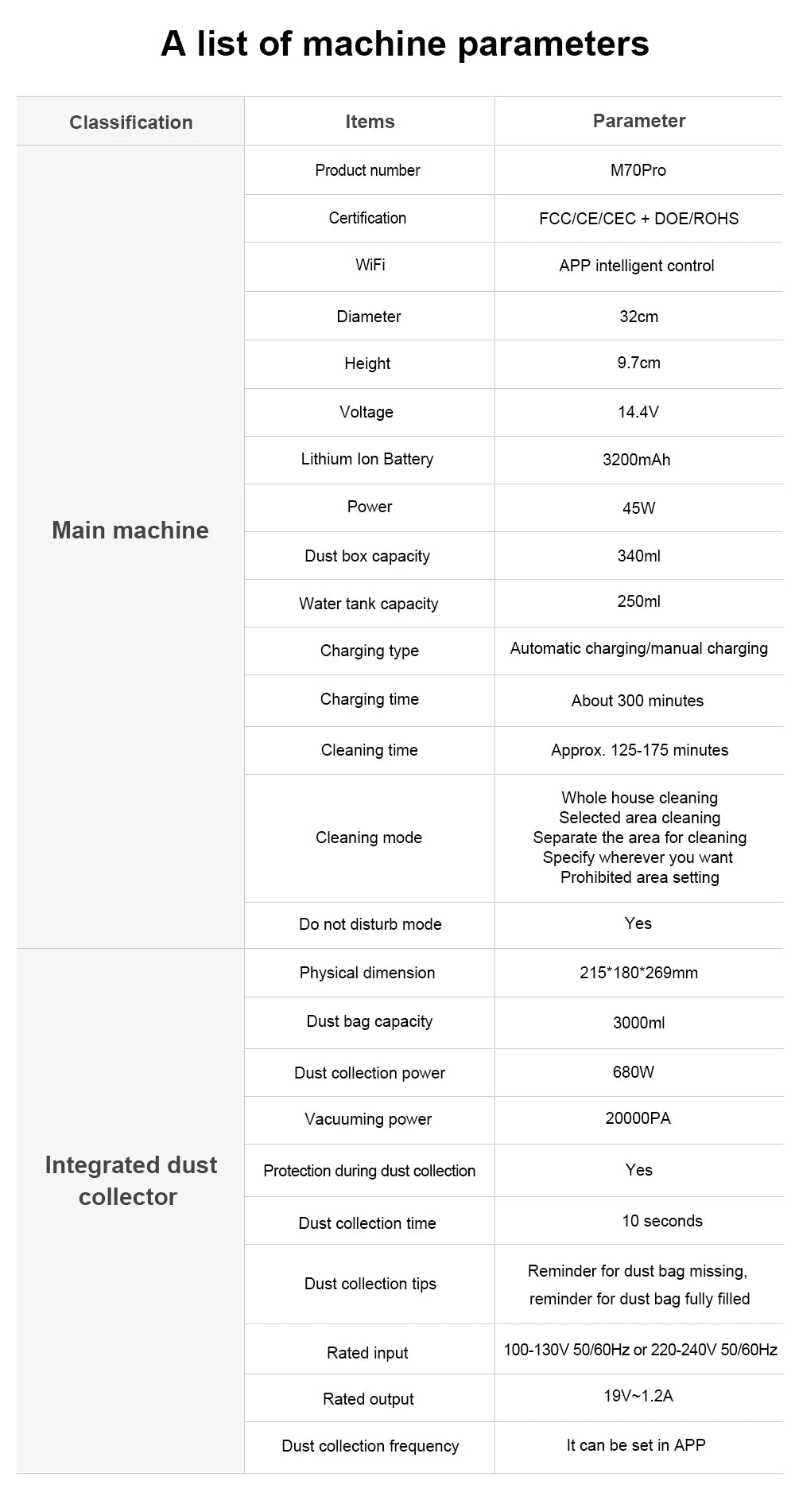 A list of machine parameters

| Classification | Items | Parameter |
|---|---|---|
| Main machine | Product number | M70Pro |
|  | Certification | FCC/CE/CEC + DOE/ROHS |
|  | WiFi | APP intelligent control |
|  | Diameter | 32cm |
|  | Height | 9.7cm |
|  | Voltage | 14.4V |
|  | Lithium Ion Battery | 3200mAh |
|  | Power | 45W |
|  | Dust box capacity | 340ml |
|  | Water tank capacity | 250ml |
|  | Charging type | Automatic charging/manual charging |
|  | Charging time | About 300 minutes |
|  | Cleaning time | Approx. 125-175 minutes |
|  | Cleaning mode | Whole house cleaning Selected area cleaning Separate the area for cleaning Specify wherever you want Prohibited area setting |
|  | Do not disturb mode | Yes |
| Integrated dust collector | Physical dimension | 215*180*269mm |
|  | Dust bag capacity | 3000ml |
|  | Dust collection power | 680W |
|  | Vacuuming power | 20000PA |
|  | Protection during dust collection | Yes |
|  | Dust collection time | 10 seconds |
|  | Dust collection tips | Reminder for dust bag missing, reminder for dust bag fully filled |
|  | Rated input | 100-130V 50/60Hz or 220-240V 50/60Hz |
|  | Rated output | 19V~1.2A |
|  | Dust collection frequency | It can be set in APP |